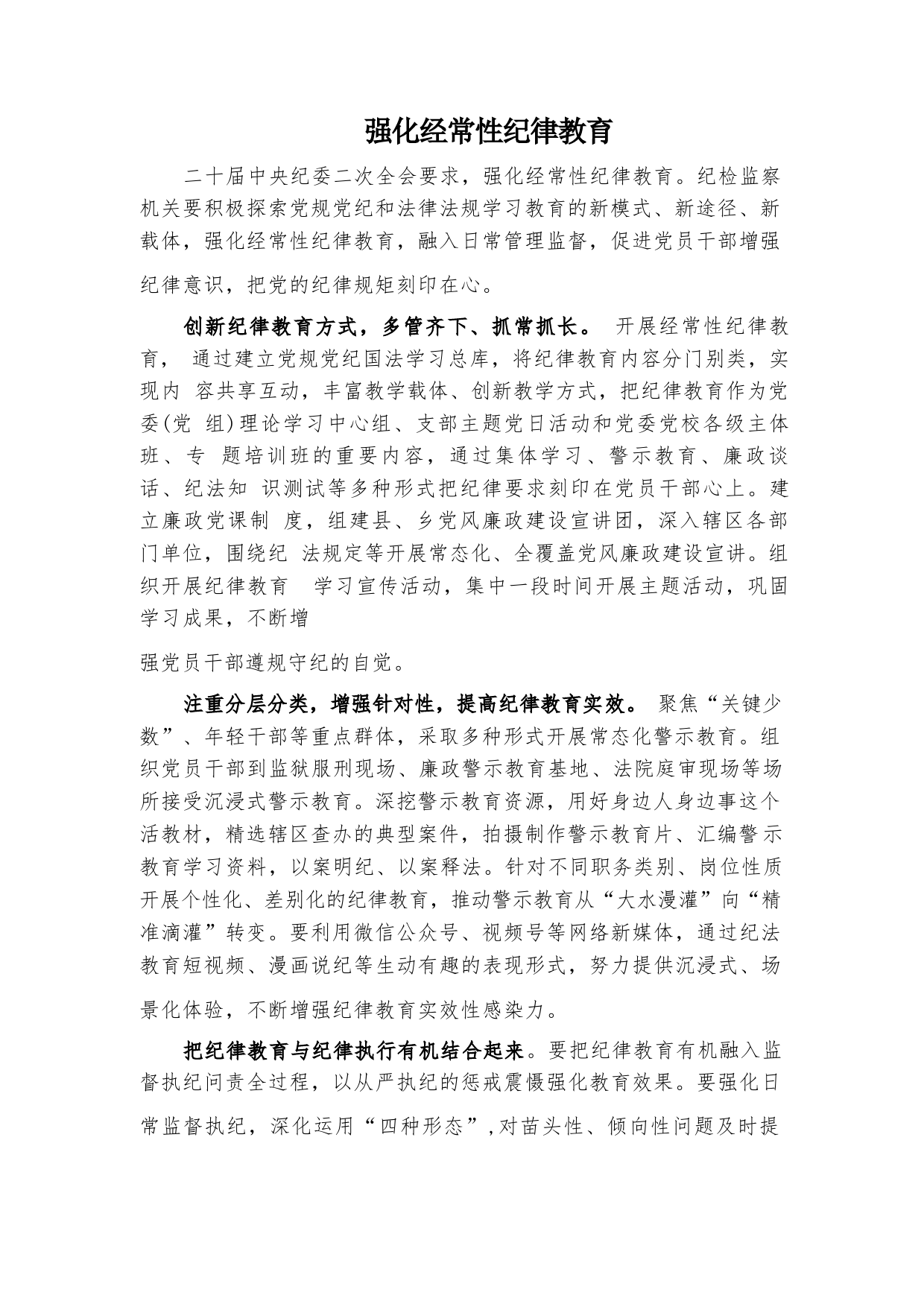 强化经常性纪律教育

二十届中央纪委二次全会要求，强化经常性纪律教育。纪检监察机关要积极探索党规党纪和法律法规学习教育的新模式、新途径、新载体，强化经常性纪律教育，融入日常管理监督，促进党员干部增强纪律意识，把党的纪律规矩刻印在心。

创新纪律教育方式，多管齐下、抓常抓长。 开展经常性纪律教育， 通过建立党规党纪国法学习总库，将纪律教育内容分门别类，实现内 容共享互动，丰富教学载体、创新教学方式，把纪律教育作为党委(党 组)理论学习中心组、支部主题党日活动和党委党校各级主体班、专 题培训班的重要内容，通过集体学习、警示教育、廉政谈话、纪法知 识测试等多种形式把纪律要求刻印在党员干部心上。建立廉政党课制 度，组建县、乡党风廉政建设宣讲团，深入辖区各部门单位，围绕纪 法规定等开展常态化、全覆盖党风廉政建设宣讲。组织开展纪律教育 学习宣传活动，集中一段时间开展主题活动，巩固学习成果，不断增

强党员干部遵规守纪的自觉。

注重分层分类，增强针对性，提高纪律教育实效。 聚焦“关键少数”、年轻干部等重点群体，采取多种形式开展常态化警示教育。组织党员干部到监狱服刑现场、廉政警示教育基地、法院庭审现场等场所接受沉浸式警示教育。深挖警示教育资源，用好身边人身边事这个活教材，精选辖区查办的典型案件，拍摄制作警示教育片、汇编警示教育学习资料，以案明纪、以案释法。针对不同职务类别、岗位性质开展个性化、差别化的纪律教育，推动警示教育从“大水漫灌”向“精准滴灌”转变。要利用微信公众号、视频号等网络新媒体，通过纪法教育短视频、漫画说纪等生动有趣的表现形式，努力提供沉浸式、场景化体验，不断增强纪律教育实效性感染力。

把纪律教育与纪律执行有机结合起来。要把纪律教育有机融入监督执纪问责全过程，以从严执纪的惩戒震慑强化教育效果。要强化日常监督执纪，深化运用“四种形态”,对苗头性、倾向性问题及时提